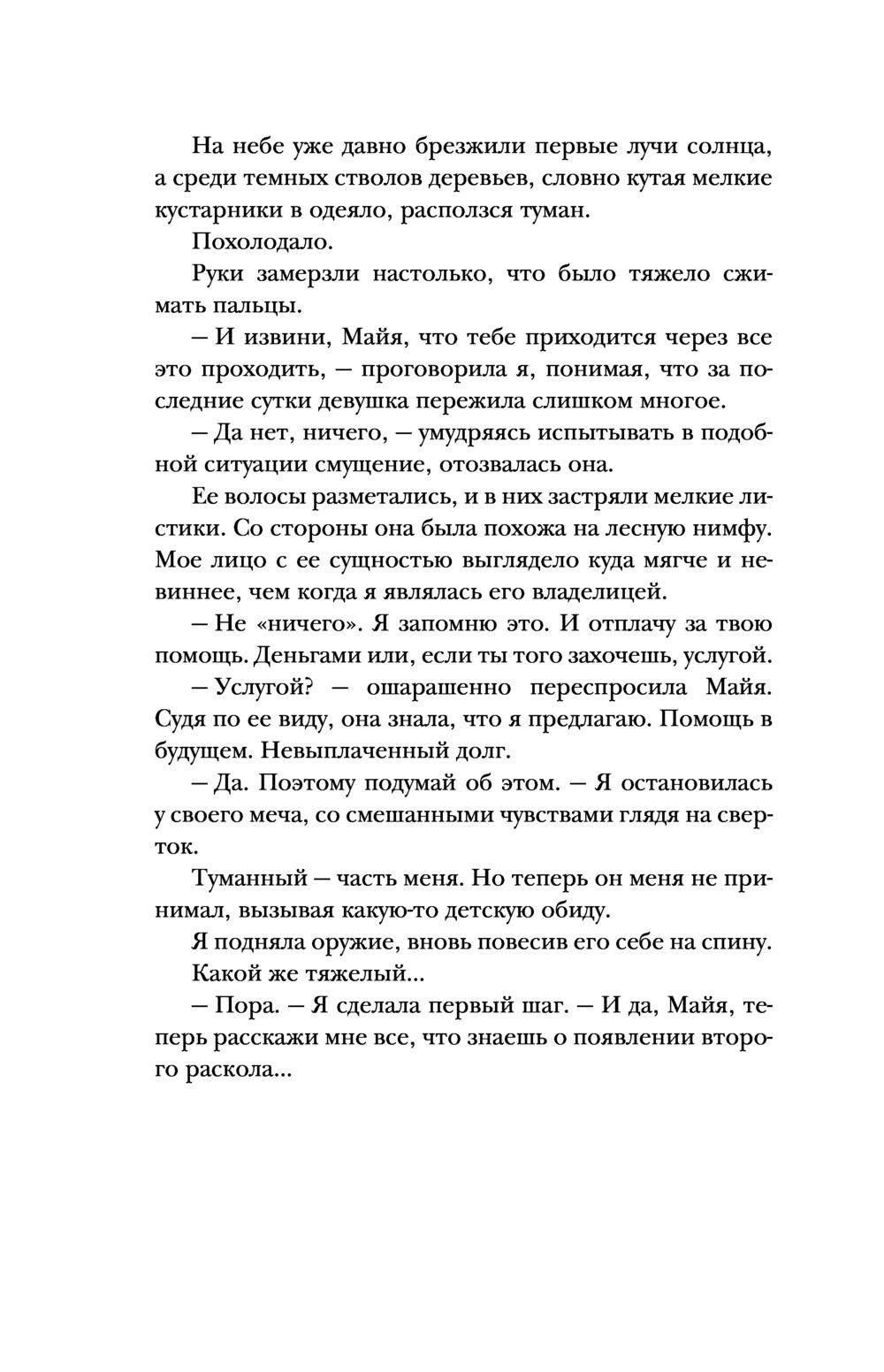 На небе уже давно брезжили первые лучи солнца, а среди темных стволов деревьев, словно кутая мелкие кустарники в одеяло, расползся туман.

Похолодало.

Руки замерзли настолько, что было тяжело сжимать пальцы.

— И извини, Майя, что тебе приходится через все это проходить, — проговорила я, понимая, что за последние сутки девушка пережила слишком многое.

— Да нет, ничего, — умудряясь испытывать в подобной ситуации смущение, отозвалась она.

Ее волосы разметались, и в них застряли мелкие листики. Со стороны она была похожа на лесную нимфу. Мое лицо с ее сущностью выглядело куда мягче и невиннее, чем когда я являлась его владелицей.

— Не «ничего». Я запомню это. И отплачу за твою помощь. Деньгами или, если ты того захочешь, услугой.

— Услугой? — ошарашенно переспросила Майя. Судя по ее виду, она знала, что я предлагаю. Помощь в будущем. Невыплаченный долг.

— Да. Поэтому подумай об этом. — Я остановилась у своего меча, со смешанными чувствами глядя на сверток.

Туманный — часть меня. Но теперь он меня не принимал, вызывая какую-то детскую обиду.

Я подняла оружие, вновь повесив его себе на спину.

Какой же тяжелый...

— Пора. — Я сделала первый шаг. — И да, Майя, теперь расскажи мне все, что знаешь о появлении второго раскола...